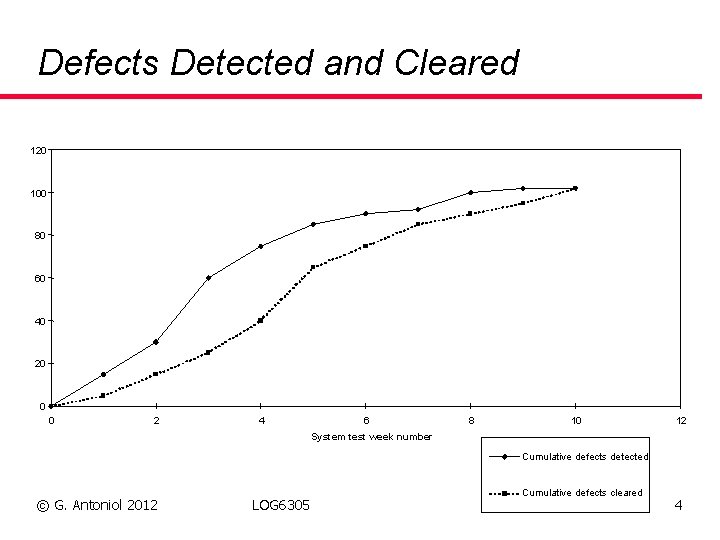 Defects Detected and Cleared

120
100
80
60
40
20
0

0 2 4 6 8 10 12

System test week number

Cumulative defects detected

Cumulative defects cleared

© G. Antoniol 2012

LOG6305

4